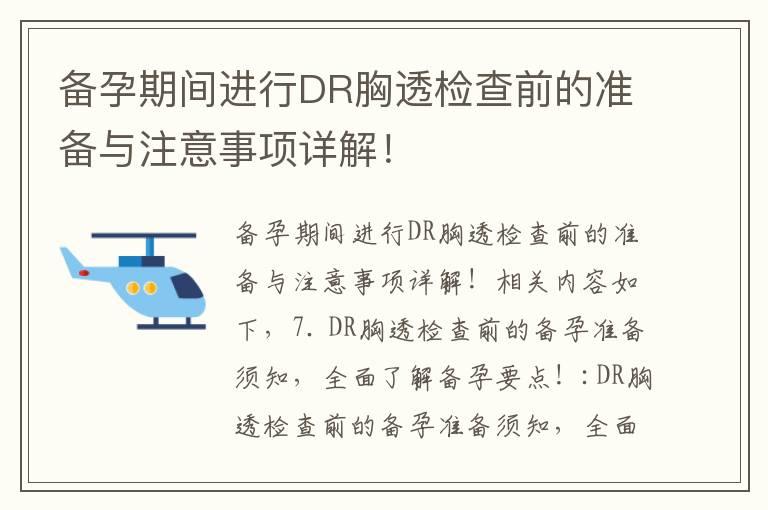 备孕期间进行DR胸透检查前的准备与注意事项详解！

备孕期间进行DR胸透检查前的准备与注意事项详解！相关内容如下，7. DR胸透检查前的备孕准备须知，全面了解备孕要点！：DR胸透检查前的备孕准备须知，全面